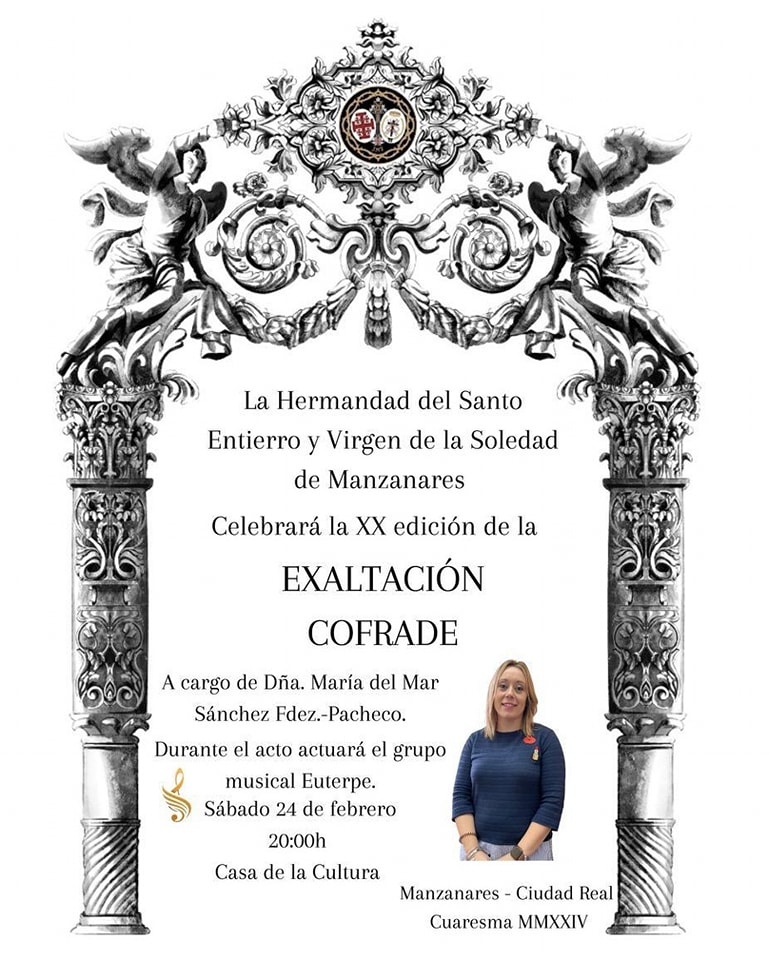 La Hermandad del Santo Entierro y Virgen de la Soledad de Manzanares

Celebrará la XX edición de la

EXALTACIÓN COFRADE

A cargo de Dña. María del Mar Sánchez Fdez.-Pacheco.

Durante el acto actuará el grupo musical Euterpe.

Sábado 24 de febrero
20:00h
Casa de la Cultura

Manzanares - Ciudad Real
Cuaresma MMXXIV